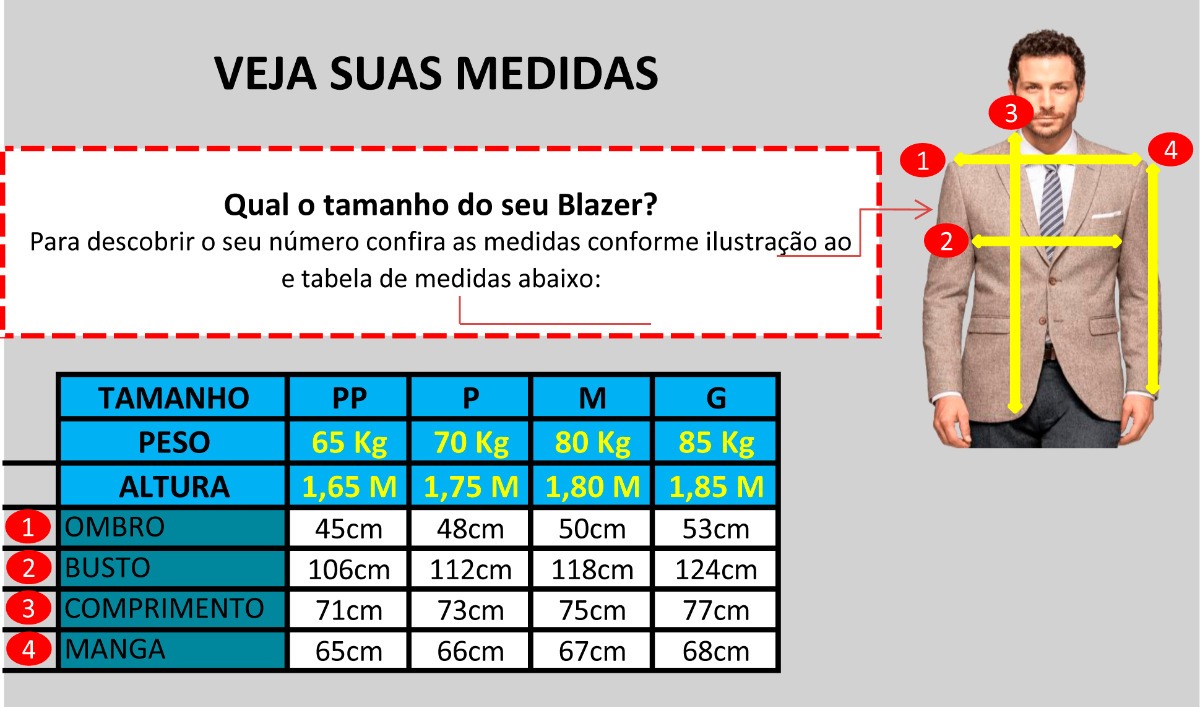 VEJA SUAS MEDIDAS

Qual o tamanho do seu Blazer?
Para descobrir o seu número confira as medidas conforme ilustração ao e tabela de medidas abaixo:

3
1
4
2

| | TAMANHO | PP | P | M | G |
|---|---|---|---|---|---|
| | PESO | 65 Kg | 70 Kg | 80 Kg | 85 Kg |
| | ALTURA | 1,65 M | 1,75 M | 1,80 M | 1,85 M |
| 1 | OMBRO | 45cm | 48cm | 50cm | 53cm |
| 2 | BUSTO | 106cm | 112cm | 118cm | 124cm |
| 3 | COMPRIMENTO | 71cm | 73cm | 75cm | 77cm |
| 4 | MANGA | 65cm | 66cm | 67cm | 68cm |